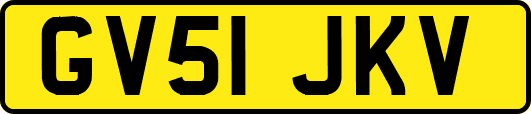 GV51 JKV